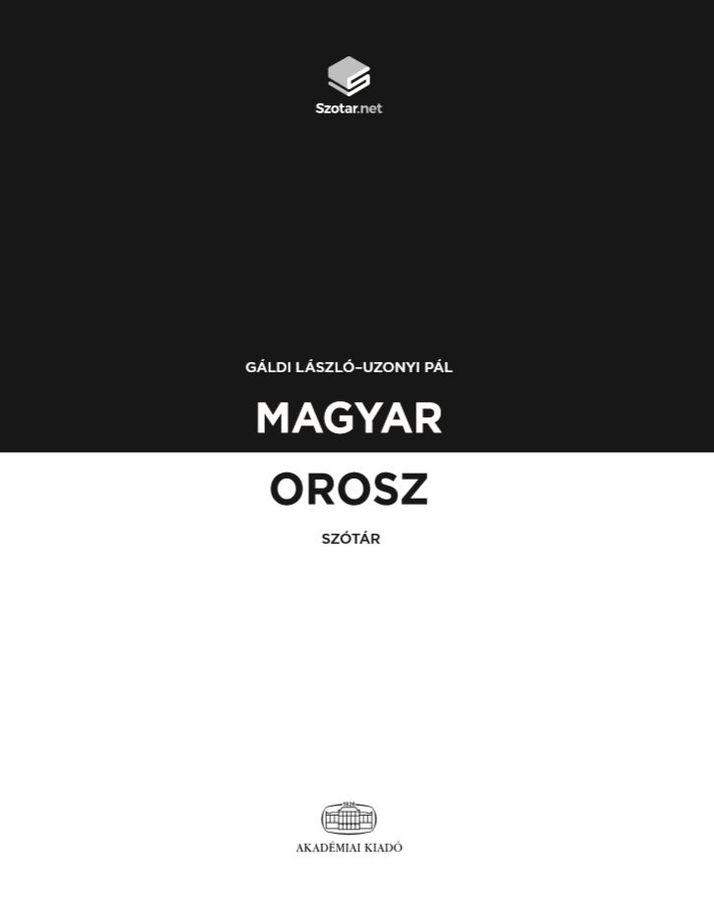 Szotar.net

GÁLDI LÁSZLÓ–UZONYI PÁL

MAGYAR

OROSZ

SZÓTÁR

1828

AKADÉMIAI KIADÓ